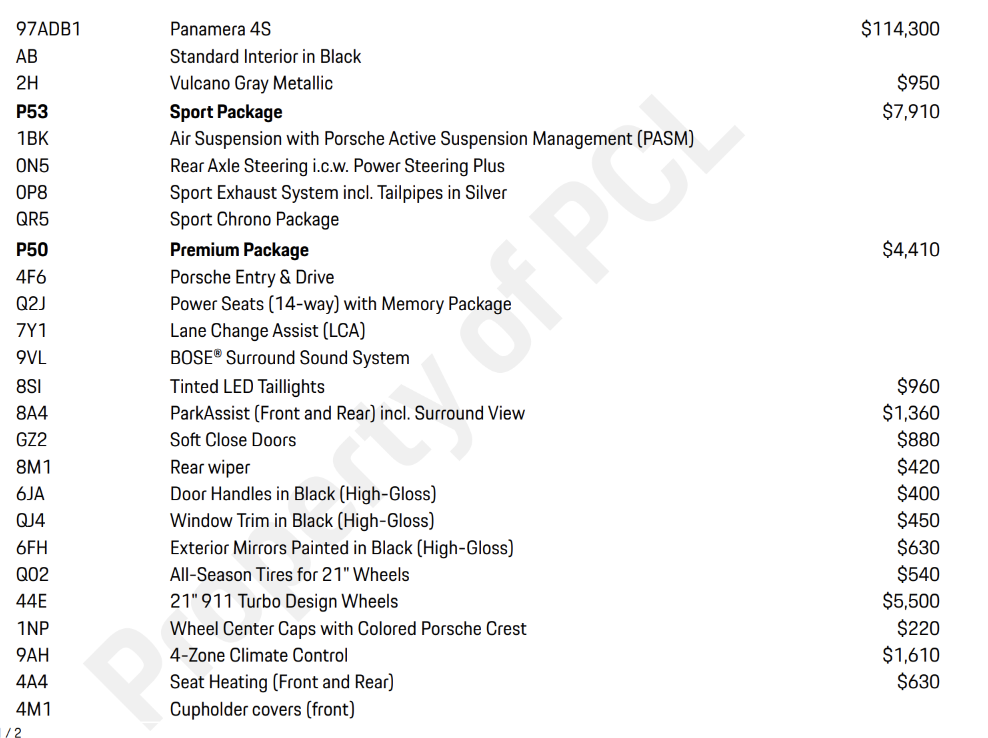 97ADB1 Panamera 4S $114,300
AB Standard Interior in Black
2H Vulcano Gray Metallic $950
P53 Sport Package $7,910
1BK Air Suspension with Porsche Active Suspension Management (PASM)
0N5 Rear Axle Steering i.c.w. Power Steering Plus
0P8 Sport Exhaust System incl. Tailpipes in Silver
QR5 Sport Chrono Package
P50 Premium Package $4,410
4F6 Porsche Entry & Drive
Q2J Power Seats (14-way) with Memory Package
7Y1 Lane Change Assist (LCA)
9VL BOSE® Surround Sound System
8SI Tinted LED Taillights $960
8A4 ParkAssist (Front and Rear) incl. Surround View $1,360
GZ2 Soft Close Doors $880
8M1 Rear wiper $420
6JA Door Handles in Black (High-Gloss) $400
QJ4 Window Trim in Black (High-Gloss) $450
6FH Exterior Mirrors Painted in Black (High-Gloss) $630
Q02 All-Season Tires for 21" Wheels $540
44E 21" 911 Turbo Design Wheels $5,500
1NP Wheel Center Caps with Colored Porsche Crest $220
9AH 4-Zone Climate Control $1,610
4A4 Seat Heating (Front and Rear) $630
4M1 Cupholder covers (front)

/ 2

Property of PCL